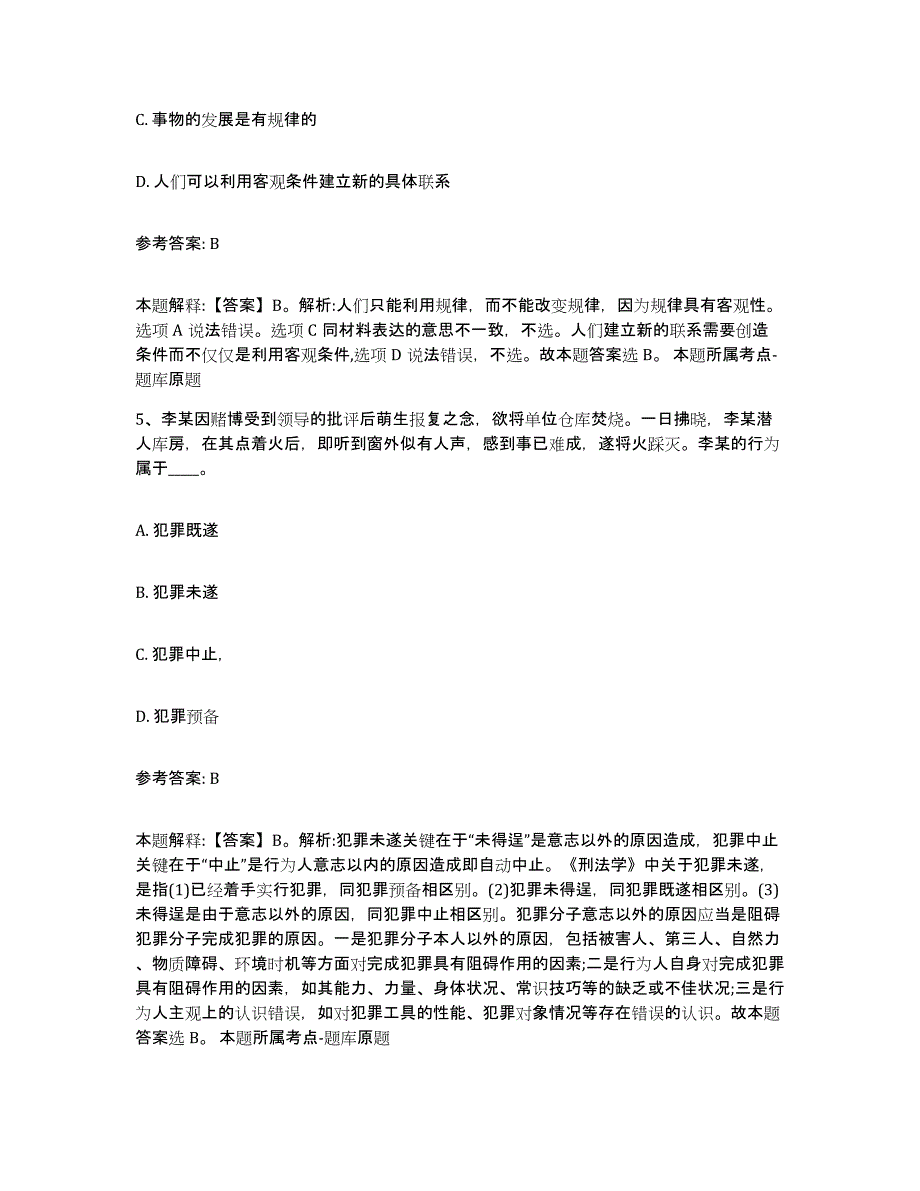 C. 事物的发展是有规律的

D. 人们可以利用客观条件建立新的具体联系

参考答案: B

本题解释:【答案】B。解析:人们只能利用规律，而不能改变规律，因为规律具有客观性。选项 A 说法错误。选项 C 同材料表达的意思不一致，不选。人们建立新的联系需要创造条件而不仅仅是利用客观条件,选项 D 说法错误，不选。故本题答案选 B。 本题所属考点-题库原题

5、李某因赌博受到领导的批评后萌生报复之念，欲将单位仓库焚烧。一日拂晓，李某潜人库房，在其点着火后，即听到窗外似有人声，感到事已难成，遂将火踩灭。李某的行为属于____。

A. 犯罪既遂

B. 犯罪未遂

C. 犯罪中止,

D. 犯罪预备

参考答案: B

本题解释:【答案】B。解析:犯罪未遂关键在于“未得逞”是意志以外的原因造成，犯罪中止关键在于“中止”是行为人意志以内的原因造成即自动中止。《刑法学》中关于犯罪未遂，是指(1)已经着手实行犯罪，同犯罪预备相区别。(2)犯罪未得逞，同犯罪既遂相区别。(3)未得逞是由于意志以外的原因，同犯罪中止相区别。犯罪分子意志以外的原因应当是阻碍犯罪分子完成犯罪的原因。一是犯罪分子本人以外的原因，包括被害人、第三人、自然力、物质障碍、环境时机等方面对完成犯罪具有阻碍作用的因素;二是行为人自身对完成犯罪具有阻碍作用的因素，如其能力、力量、身体状况、常识技巧等的缺乏或不佳状况;三是行为人主观上的认识错误，如对犯罪工具的性能、犯罪对象情况等存在错误的认识。故本题答案选 B。 本题所属考点-题库原题